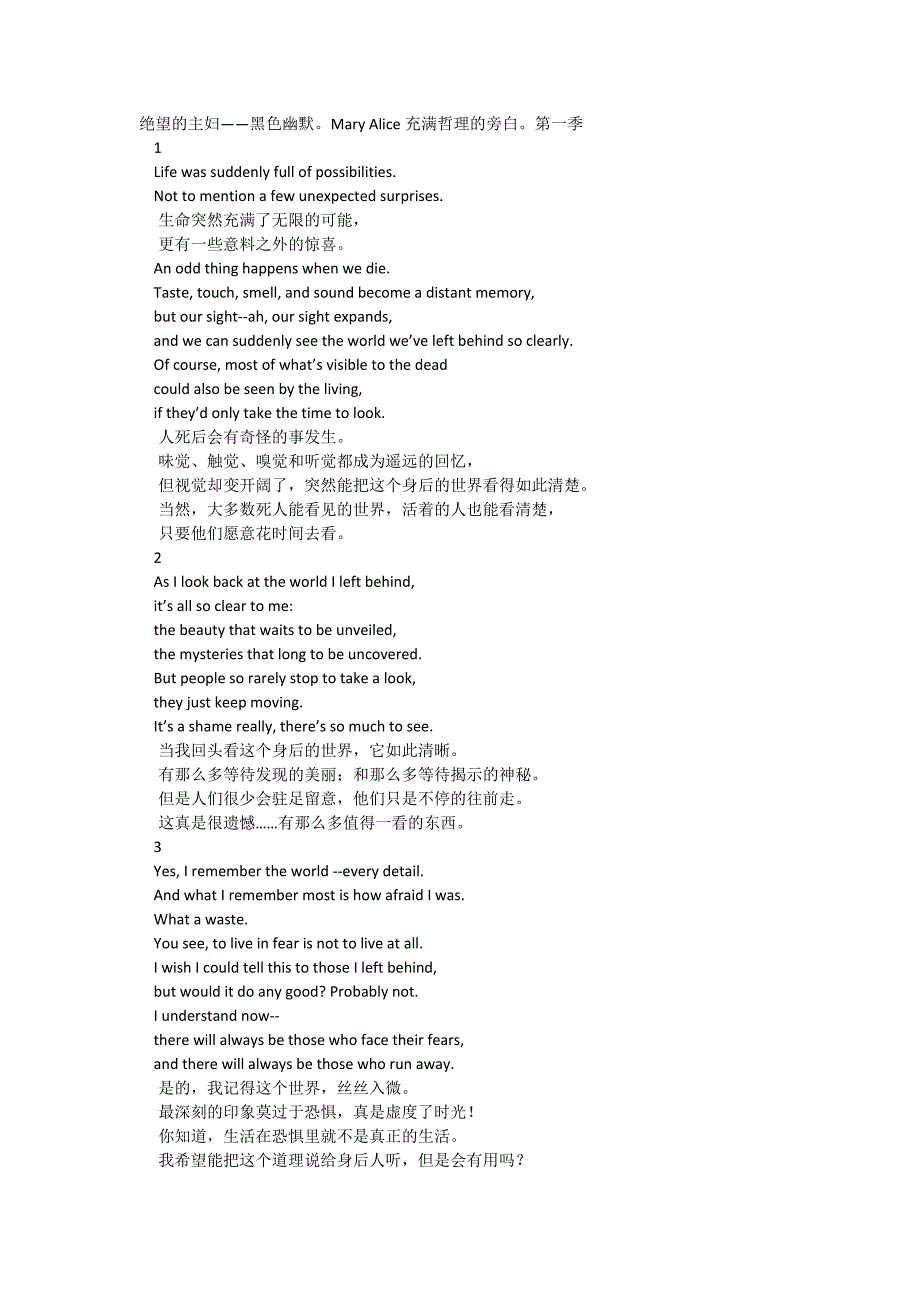 绝望的主妇——黑色幽默。Mary Alice 充满哲理的旁白。第一季
1
Life was suddenly full of possibilities.
Not to mention a few unexpected surprises.
生命突然充满了无限的可能，
更有一些意料之外的惊喜。
An odd thing happens when we die.
Taste, touch, smell, and sound become a distant memory,
but our sight--ah, our sight expands,
and we can suddenly see the world we've left behind so clearly.
Of course, most of what's visible to the dead
could also be seen by the living,
if they'd only take the time to look.
人死后会有奇怪的事发生。
味觉、触觉、嗅觉和听觉都成为遥远的回忆，
但视觉却变开阔了，突然能把这个身后的世界看得如此清楚。
当然，大多数死人能看见的世界，活着的人也能看清楚，
只要他们愿意花时间去看。
2
As I look back at the world I left behind,
it's all so clear to me:
the beauty that waits to be unveiled,
the mysteries that long to be uncovered.
But people so rarely stop to take a look,
they just keep moving.
It's a shame really, there's so much to see.
当我回头看这个身后的世界，它如此清晰。
有那么多等待发现的美丽；和那么多等待揭示的神秘。
但是人们很少会驻足留意，他们只是不停的往前走。
这真是很遗憾……有那么多值得一看的东西。
3
Yes, I remember the world --every detail.
And what I remember most is how afraid I was.
What a waste.
You see, to live in fear is not to live at all.
I wish I could tell this to those I left behind,
but would it do any good? Probably not.
I understand now--
there will always be those who face their fears,
and there will always be those who run away.
是的，我记得这个世界，丝丝入微。
最深刻的印象莫过于恐惧，真是虚度了时光！
你知道，生活在恐惧里就不是真正的生活。
我希望能把这个道理说给身后人听，但是会有用吗？